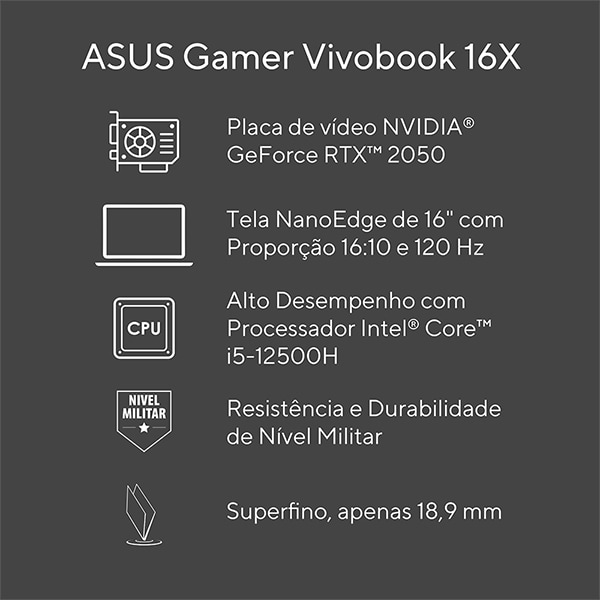 ASUS Gamer Vivobook 16X

Placa de vídeo NVIDIA® GeForce RTX™ 2050

Tela NanoEdge de 16" com Proporção 16:10 e 120 Hz

CPU

Alto Desempenho com Processador Intel® Core™ i5-12500H

NIVEL MILITAR

Resistência e Durabilidade de Nível Militar

Superfino, apenas 18,9 mm